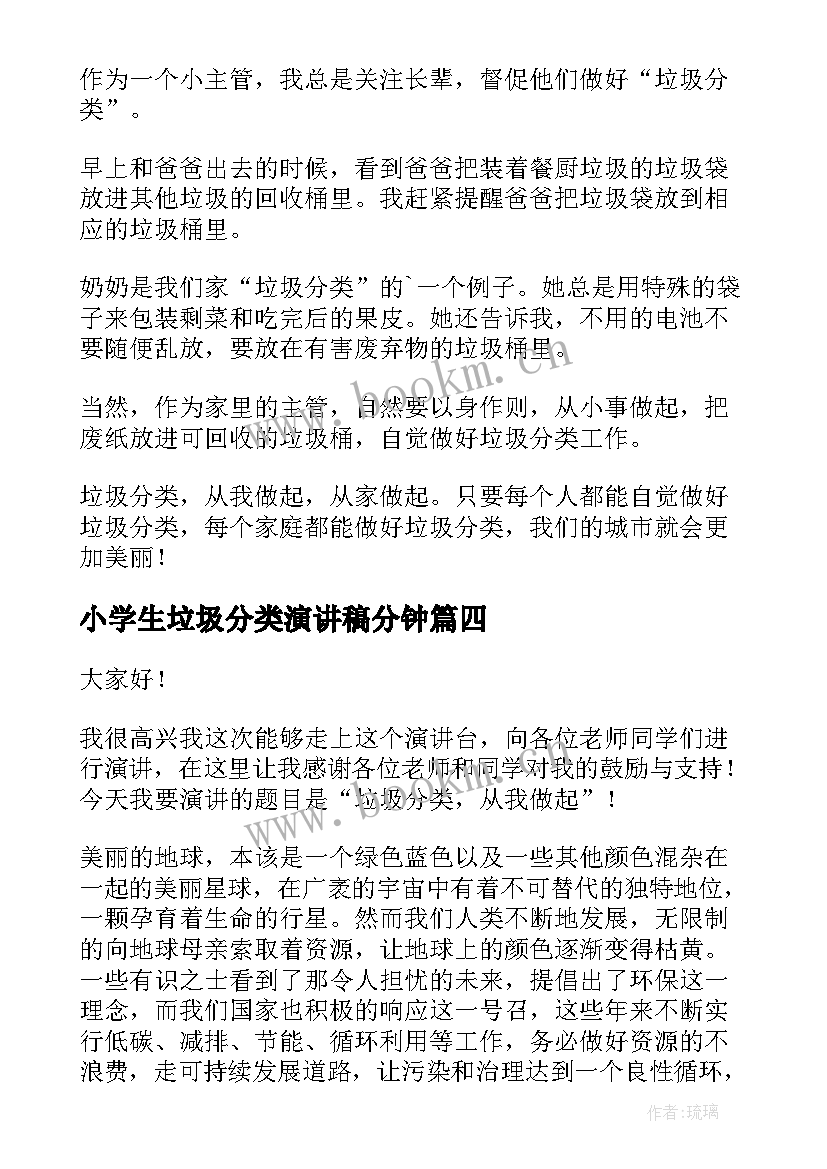 作为一个小主管，我总是关注长辈，督促他们做好“垃圾分类”。

早上和爸爸出去的时候，看到爸爸把装着餐厨垃圾的垃圾袋放进其他垃圾的回收桶里。我赶紧提醒爸爸把垃圾袋放到相应的垃圾桶里。

奶奶是我们家“垃圾分类”的`一个例子。她总是用特殊的袋子来包装剩菜和吃完后的果皮。她还告诉我，不用的电池不要随便乱放，要放在有害废弃物的垃圾桶里。

当然，作为家里的主管，自然要以身作则，从小事做起，把废纸放进可回收的垃圾桶，自觉做好垃圾分类工作。

垃圾分类，从我做起，从家做起。只要每个人都能自觉做好垃圾分类，每个家庭都能做好垃圾分类，我们的城市就会更加美丽！

小学生垃圾分类演讲稿分钟篇四

大家好！

我很高兴我这次能够走上这个演讲台，向各位老师同学们进行演讲，在这里让我感谢各位老师和同学对我的鼓励与支持！今天我要演讲的题目是“垃圾分类，从我做起”！

美丽的地球，本该是一个绿色蓝色以及一些其他颜色混杂在一起的美丽星球，在广袤的宇宙中有着不可替代的独特地位，一颗孕育着生命的行星。然而我们人类不断地发展，无限制的向地球母亲索取着资源，让地球上的颜色逐渐变得枯黄。一些有识之士看到了那令人担忧的未来，提倡出了环保这一理念，而我们国家也积极的响应这一号召，这些年来不断实行低碳、减排、节能、循环利用等工作，务必做好资源的不浪费，走可持续发展道路，让污染和治理达到一个良性循环，

www.bookm.cn

作者:琉璃